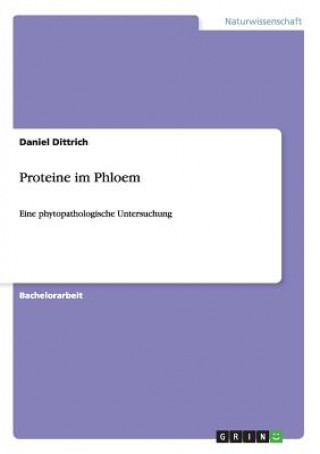 Naturwissenschaft

Daniel Dittrich

Proteine im Phloem

Eine phytopathologische Untersuchung

Bachelorarbeit

GRIN